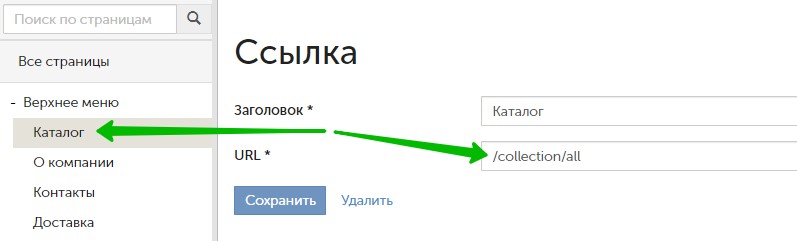 Поиск по страницам

Все страницы

- Верхнее меню

Каталог

О компании

Контакты

Доставка

Ссылка

Заголовок *

Каталог

URL *

/collection/all

Сохранить

Удалить